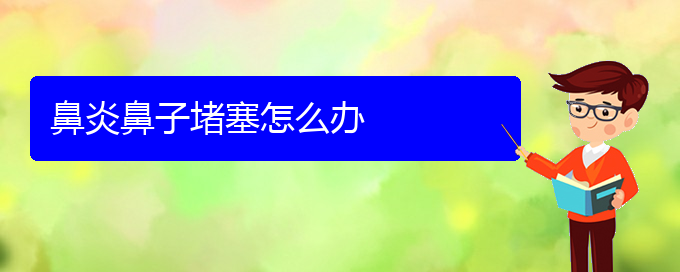 鼻炎鼻子堵塞怎么办